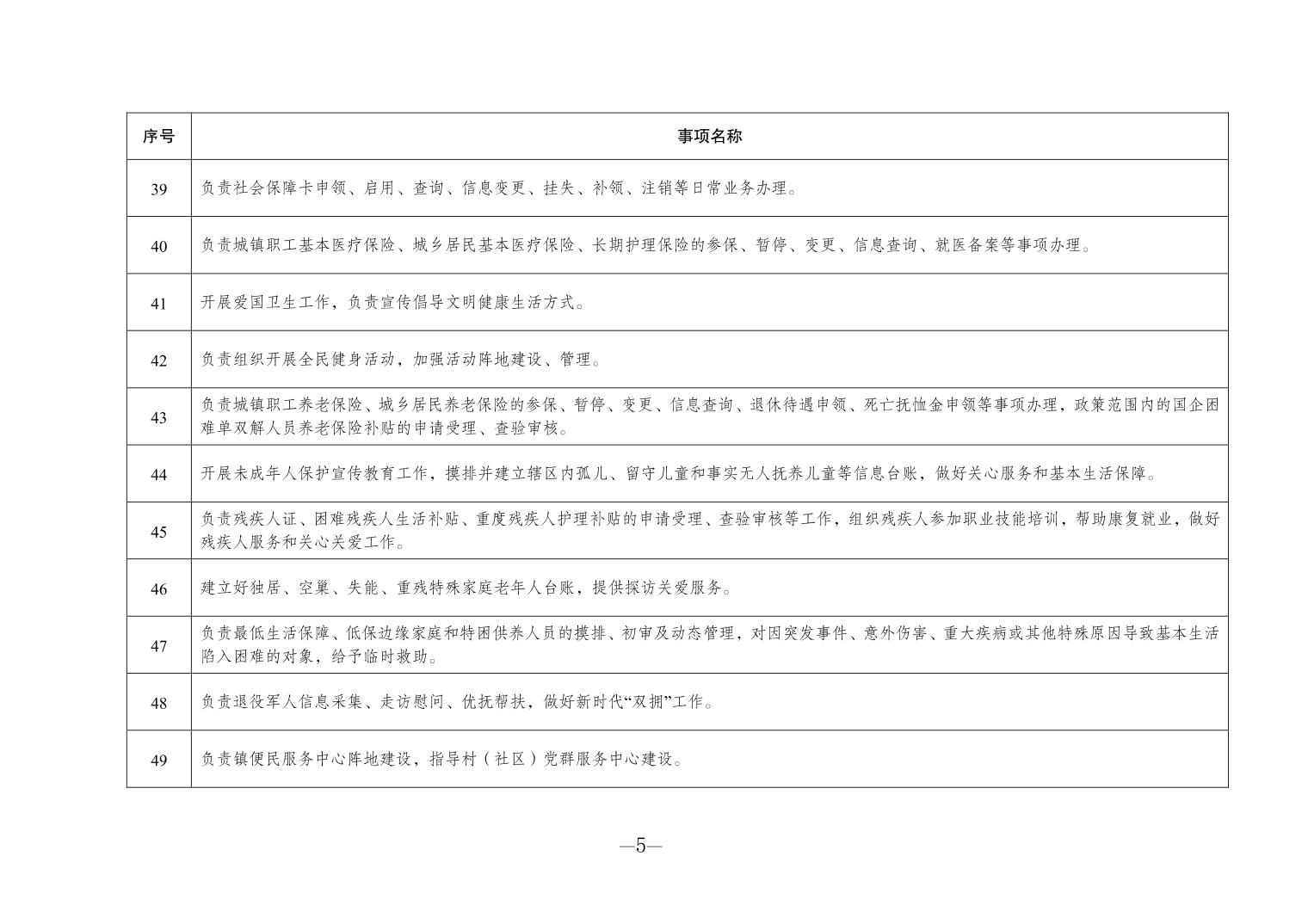 | 序号 | 事项名称 |
|---|---|
| 39 | 负责社会保障卡申领、启用、查询、信息变更、挂失、补领、注销等日常业务办理。 |
| 40 | 负责城镇职工基本医疗保险、城乡居民基本医疗保险、长期护理保险的参保、暂停、变更、信息查询、就医备案等事项办理。 |
| 41 | 开展爱国卫生工作，负责宣传倡导文明健康生活方式。 |
| 42 | 负责组织开展全民健身活动，加强活动阵地建设、管理。 |
| 43 | 负责城镇职工养老保险、城乡居民养老保险的参保、暂停、变更、信息查询、退休待遇申领、死亡抚恤金申领等事项办理，政策范围内的国企困难单双解人员养老保险补贴的申请受理、查验审核。 |
| 44 | 开展未成年人保护宣传教育工作，摸排并建立辖区内孤儿、留守儿童和事实无人抚养儿童等信息台账，做好关心服务和基本生活保障。 |
| 45 | 负责残疾人证、困难残疾人生活补贴、重度残疾人护理补贴的申请受理、查验审核等工作，组织残疾人参加职业技能培训，帮助康复就业，做好残疾人服务和关心关爱工作。 |
| 46 | 建立好独居、空巢、失能、重残特殊家庭老年人台账，提供探访关爱服务。 |
| 47 | 负责最低生活保障、低保边缘家庭和特困供养人员的摸排、初审及动态管理，对因突发事件、意外伤害、重大疾病或其他特殊原因导致基本生活陷入困难的对象，给予临时救助。 |
| 48 | 负责退役军人信息采集、走访慰问、优抚帮扶，做好新时代“双拥”工作。 |
| 49 | 负责镇便民服务中心阵地建设，指导村（社区）党群服务中心建设。 |

—5—